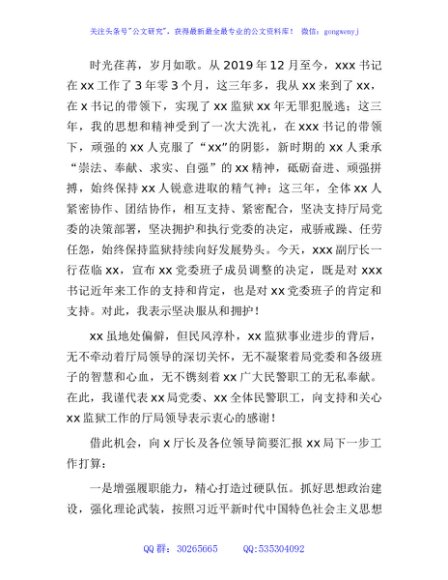 关注头条号"公文研究"，获得最新最全最专业的公文资料库！ 微信：gongwenyj

时光荏苒，岁月如歌。从 2019 年 12 月至今，xxx 书记在 xx 工作了 3 年零 3 个月，这三年多，我从 xx 来到了 xx，在 x 书记的带领下，实现了 xx 监狱 xx 年无罪犯脱逃；这三年，我的思想和精神受到了一次大洗礼，在 xxx 书记的带领下，顽强的 xx 人克服了“xx”的阴影，新时期的 xx 人秉承“崇法、奉献、求实、自强”的 xx 精神，砥砺奋进、顽强拼搏，始终保持 xx 人锐意进取的精气神；这三年，全体 xx 人紧密协作、团结协作，相互支持、紧密配合，坚决支持厅局党委的决策部署，坚决拥护和执行党委的决定，戒骄戒躁、任劳任怨，始终保持监狱持续向好发展势头。今天，xxx 副厅长一行莅临 xx，宣布 xx 党委班子成员调整的决定，既是对 xxx 书记近年来工作的支持和肯定，也是对 xx 党委班子的肯定和支持。对此，我表示坚决服从和拥护！

xx 虽地处偏僻，但民风淳朴，xx 监狱事业进步的背后，无不牵动着厅局领导的深切关怀，无不凝聚着局党委和各级班子的智慧和心血，无不镌刻着 xx 广大民警职工的无私奉献。在此，我谨代表 xx 局党委、xx 全体民警职工，向支持和关心 xx 监狱工作的厅局领导表示衷心的感谢！

借此机会，向 x 厅长及各位领导简要汇报 xx 局下一步工作打算：

一是增强履职能力，精心打造过硬队伍。抓好思想政治建设，强化理论武装，按照习近平新时代中国特色社会主义思想

QQ 群：30265665 QQ:535304092